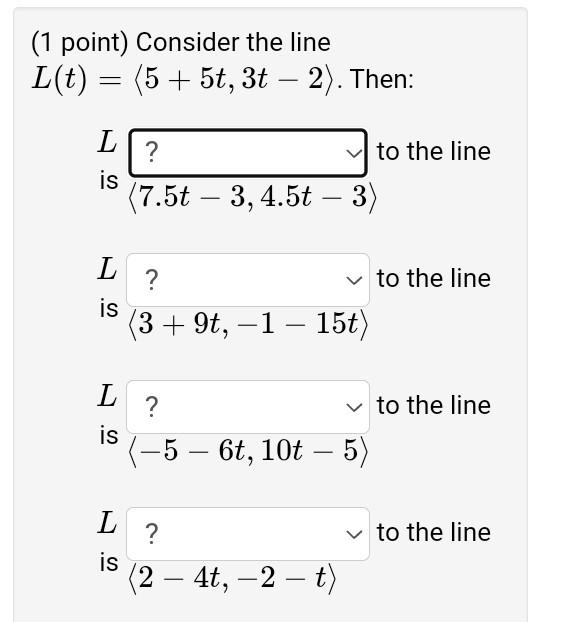 (1 point) Consider the line $L(t) = \langle 5 + 5t, 3t - 2 \rangle$. Then:

$L$ is ? to the line $\langle 7.5t - 3, 4.5t - 3 \rangle$

$L$ is ? to the line $\langle 3 + 9t, -1 - 15t \rangle$

$L$ is ? to the line $\langle -5 - 6t, 10t - 5 \rangle$

$L$ is ? to the line $\langle 2 - 4t, -2 - t \rangle$